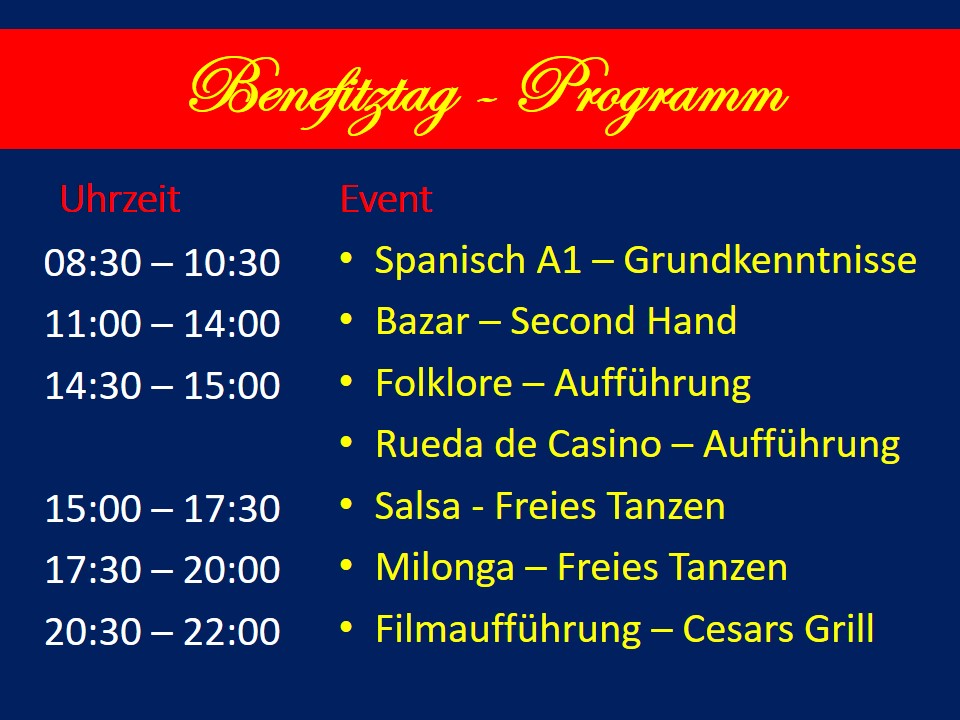 Benefitztag - Programm

Uhrzeit

08:30 – 10:30
11:00 – 14:00
14:30 – 15:00

15:00 – 17:30
17:30 – 20:00
20:30 – 22:00

Event

• Spanisch A1 – Grundkenntnisse
• Bazar – Second Hand
• Folklore – Aufführung
• Rueda de Casino – Aufführung
• Salsa - Freies Tanzen
• Milonga – Freies Tanzen
• Filmaufführung – Cesars Grill